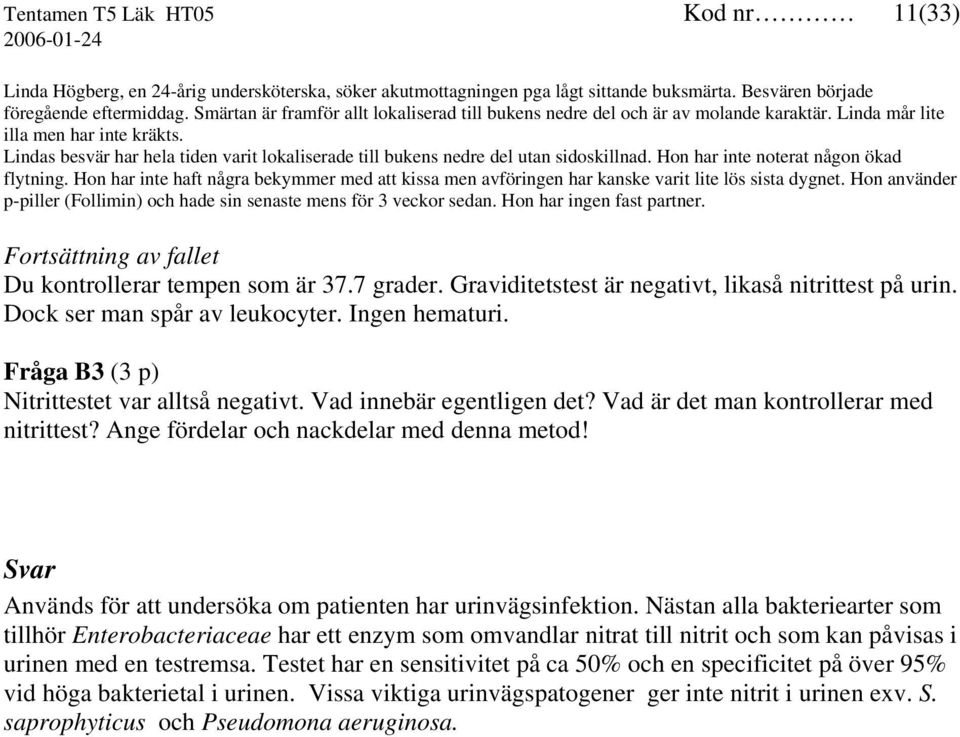 Tentamen T5 Läk HT05 Kod nr………… 11(33)
2006-01-24

Linda Högberg, en 24-årig undersköterska, söker akutmottagningen pga lågt sittande buksmärta. Besvären började föregående eftermiddag. Smärtan är framför allt lokaliserad till bukens nedre del och är av molande karaktär. Linda mår lite illa men har inte kräkts.
Lindas besvär har hela tiden varit lokaliserade till bukens nedre del utan sidoskillnad. Hon har inte noterat någon ökad flytning. Hon har inte haft några bekymmer med att kissa men avföringen har kanske varit lite lös sista dygnet. Hon använder p-piller (Follimin) och hade sin senaste mens för 3 veckor sedan. Hon har ingen fast partner.

Fortsättning av fallet
Du kontrollerar tempen som är 37.7 grader. Graviditetstest är negativt, likaså nitrittest på urin. Dock ser man spår av leukocyter. Ingen hematuri.

Fråga B3 (3 p)
Nitrittestet var alltså negativt. Vad innebär egentligen det? Vad är det man kontrollerar med nitrittest? Ange fördelar och nackdelar med denna metod!

Svar
Används för att undersöka om patienten har urinvägsinfektion. Nästan alla bakteriearter som tillhör Enterobacteriaceae har ett enzym som omvandlar nitrat till nitrit och som kan påvisas i urinen med en testremsa. Testet har en sensitivitet på ca 50% och en specificitet på över 95% vid höga bakterietal i urinen. Vissa viktiga urinvägspatogener ger inte nitrit i urinen exv. S. saprophyticus och Pseudomona aeruginosa.